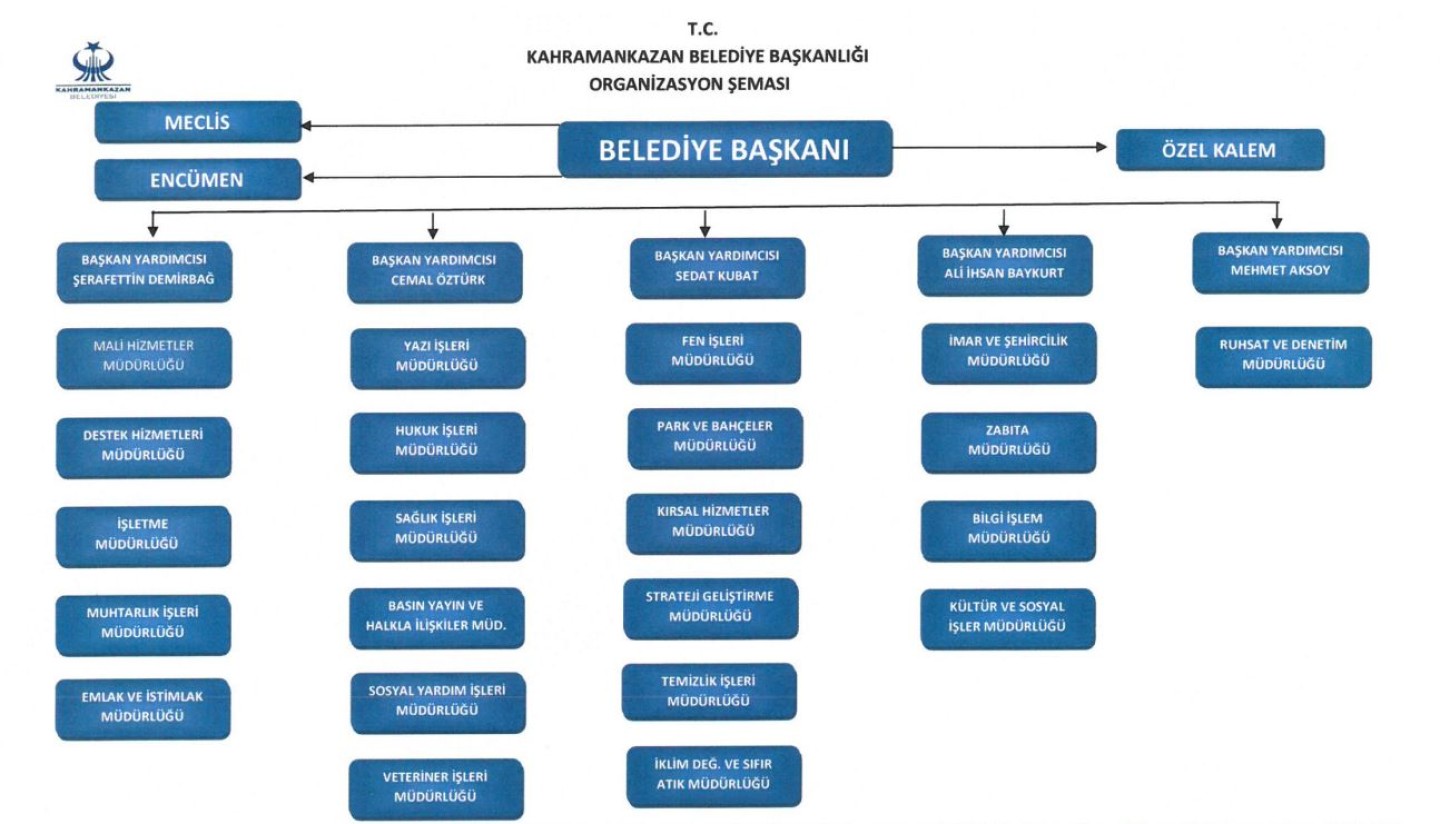 KAHRAMANKAZAN BELEDİYESİ

T.C.
KAHRAMANKAZAN BELEDİYE BAŞKANLIĞI
ORGANİZASYON ŞEMASI

MECLİS

ENCÜMEN

BELEDİYE BAŞKANI

ÖZEL KALEM

BAŞKAN YARDIMCISI ŞERAFETTİN DEMİRBAĞ

MALİ HİZMETLER MÜDÜRLÜĞÜ

DESTEK HİZMETLERİ MÜDÜRLÜĞÜ

İŞLETME MÜDÜRLÜĞÜ

MUHTARLIK İŞLERİ MÜDÜRLÜĞÜ

EMLAK VE İSTİMLAK MÜDÜRLÜĞÜ

BAŞKAN YARDIMCISI CEMAL ÖZTÜRK

YAZI İŞLERİ MÜDÜRLÜĞÜ

HUKUK İŞLERİ MÜDÜRLÜĞÜ

SAĞLIK İŞLERİ MÜDÜRLÜĞÜ

BASIN YAYIN VE HALKLA İLİŞKİLER MÜD.

SOSYAL YARDIM İŞLERİ MÜDÜRLÜĞÜ

VETERİNER İŞLERİ MÜDÜRLÜĞÜ

BAŞKAN YARDIMCISI SEDAT KUBAT

FEN İŞLERİ MÜDÜRLÜĞÜ

PARK VE BAHÇELER MÜDÜRLÜĞÜ

KIRSAL HİZMETLER MÜDÜRLÜĞÜ

STRATEJİ GELİŞTİRME MÜDÜRLÜĞÜ

TEMİZLİK İŞLERİ MÜDÜRLÜĞÜ

İKLİM DEĞ. VE SIFIR ATIK MÜDÜRLÜĞÜ

BAŞKAN YARDIMCISI ALİ İHSAN BAYKURT

İMAR VE ŞEHİRCİLİK MÜDÜRLÜĞÜ

ZABITA MÜDÜRLÜĞÜ

BİLGİ İŞLEM MÜDÜRLÜĞÜ

KÜLTÜR VE SOSYAL İŞLER MÜDÜRLÜĞÜ

BAŞKAN YARDIMCISI MEHMET AKSOY

RUHSAT VE DENETİM MÜDÜRLÜĞÜ